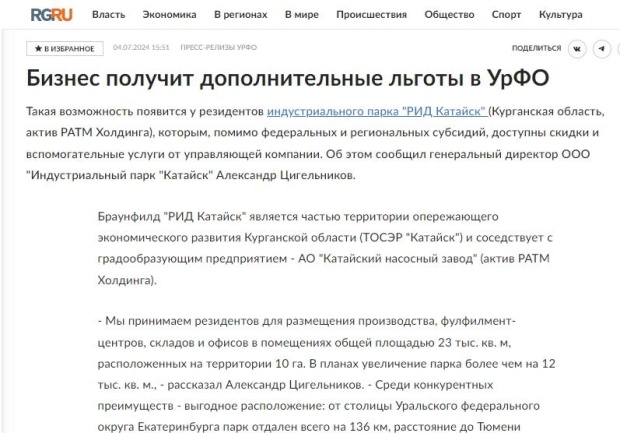 RGRU Власть Экономика В регионах В мире Происшествия Общество Спорт Культура

★ В ИЗБРАННОЕ 04.07.2024 15:51 ПРЕСС-РЕЛИЗЫ УРФО ПОДЕЛИТЬСЯ

Бизнес получит дополнительные льготы в УрФО

Такая возможность появится у резидентов индустриального парка "РИД Катайск" (Курганская область, актив РАТМ Холдинга), которым, помимо федеральных и региональных субсидий, доступны скидки и вспомогательные услуги от управляющей компании. Об этом сообщил генеральный директор ООО "Индустриальный парк "Катайск" Александр Цигельников.

Браунфилд "РИД Катайск" является частью территории опережающего экономического развития Курганской области (ТОСЭР "Катайск") и соседствует с градообразующим предприятием - АО "Катайский насосный завод" (актив РАТМ Холдинга).

- Мы принимаем резидентов для размещения производства, фулфилмент-центров, складов и офисов в помещениях общей площадью 23 тыс. кв. м, расположенных на территории 10 га. В планах увеличение парка более чем на 12 тыс. кв. м., - рассказал Александр Цигельников. - Среди конкурентных преимуществ - выгодное расположение: от столицы Уральского федерального округа Екатеринбурга парк отдален всего на 136 км, расстояние до Тюмени